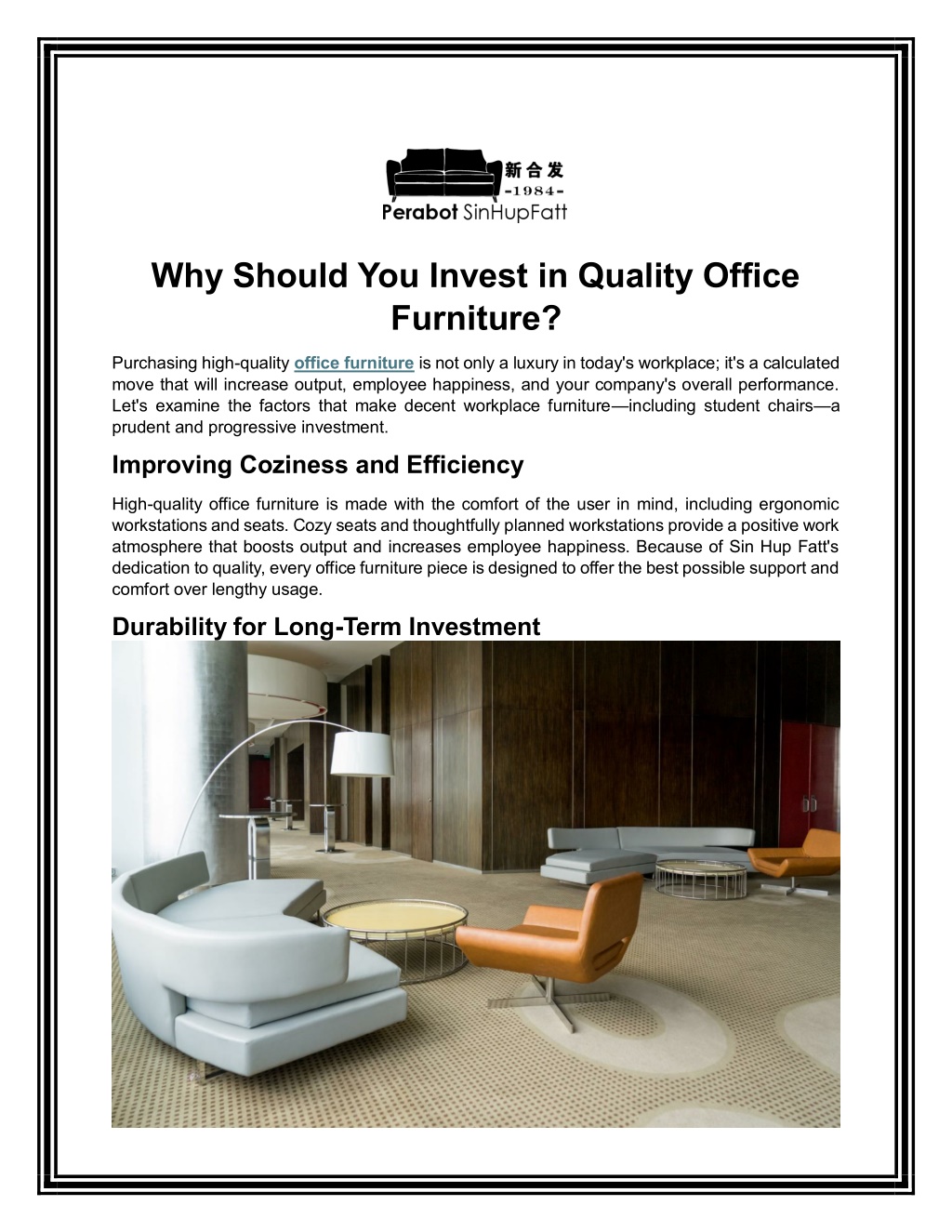 新合发
-1984-
Perabot SinHupFatt

Why Should You Invest in Quality Office Furniture?

Purchasing high-quality office furniture is not only a luxury in today's workplace; it's a calculated move that will increase output, employee happiness, and your company's overall performance. Let's examine the factors that make decent workplace furniture—including student chairs—a prudent and progressive investment.

Improving Coziness and Efficiency

High-quality office furniture is made with the comfort of the user in mind, including ergonomic workstations and seats. Cozy seats and thoughtfully planned workstations provide a positive work atmosphere that boosts output and increases employee happiness. Because of Sin Hup Fatt's dedication to quality, every office furniture piece is designed to offer the best possible support and comfort over lengthy usage.

Durability for Long-Term Investment